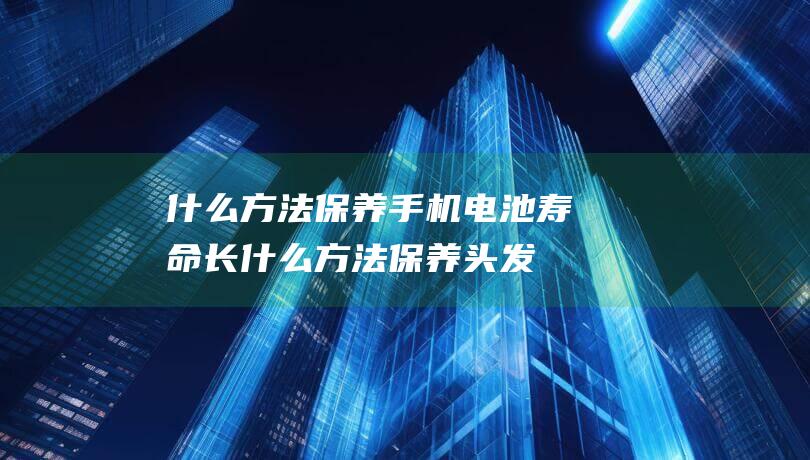 什么方法保养手机电池寿命长什么方法保养头发